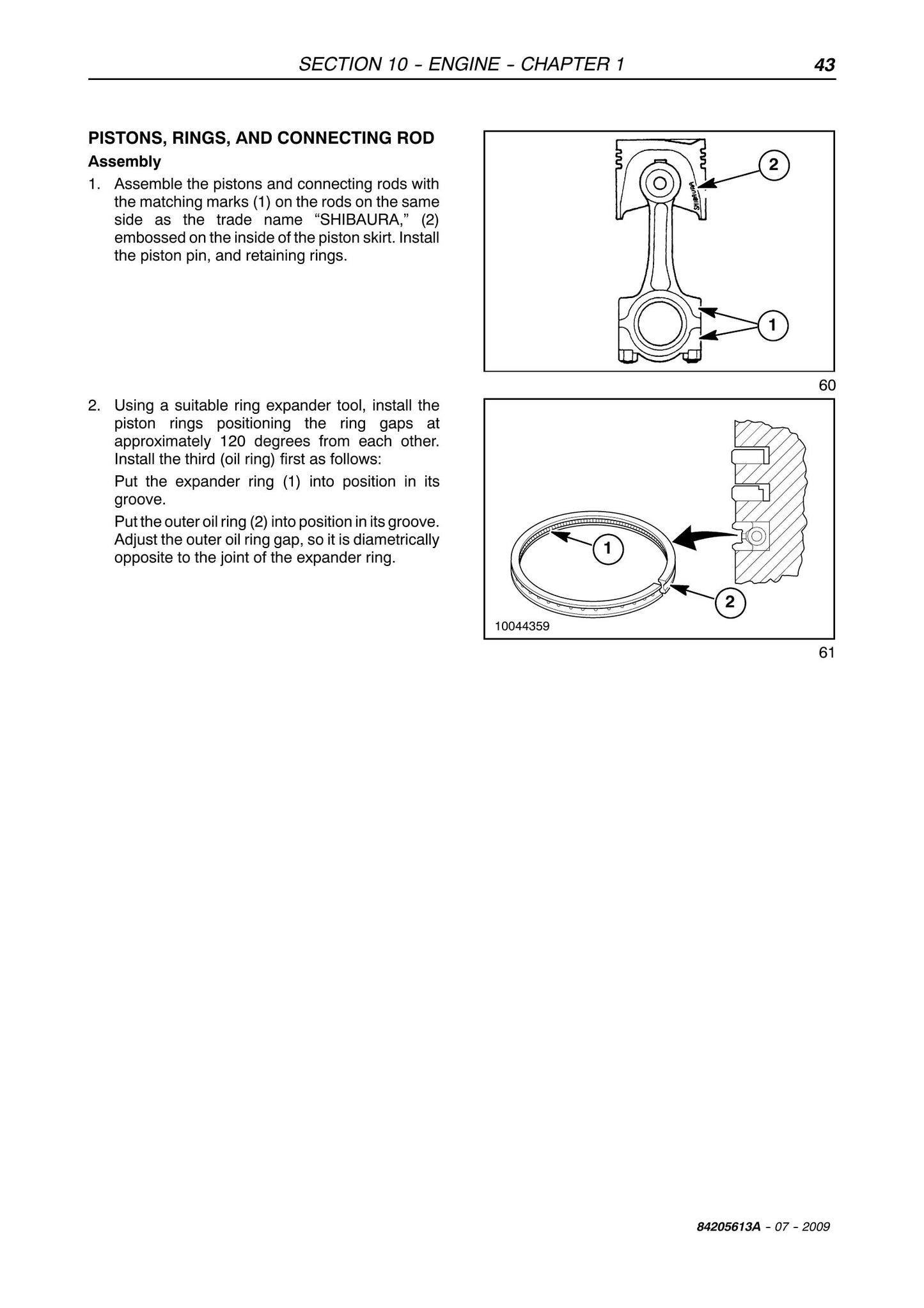 SECTION 10 - ENGINE - CHAPTER 1 43

PISTONS, RINGS, AND CONNECTING ROD

Assembly

1. Assemble the pistons and connecting rods with the matching marks (1) on the rods on the same side as the trade name "SHIBAURA," (2) embossed on the inside of the piston skirt. Install the piston pin, and retaining rings.

SHIBAURA

2

1

60

2. Using a suitable ring expander tool, install the piston rings positioning the ring gaps at approximately 120 degrees from each other. Install the third (oil ring) first as follows:

Put the expander ring (1) into position in its groove.

Put the outer oil ring (2) into position in its groove. Adjust the outer oil ring gap, so it is diametrically opposite to the joint of the expander ring.

1

2

10044359

61

84205613A - 07 - 2009